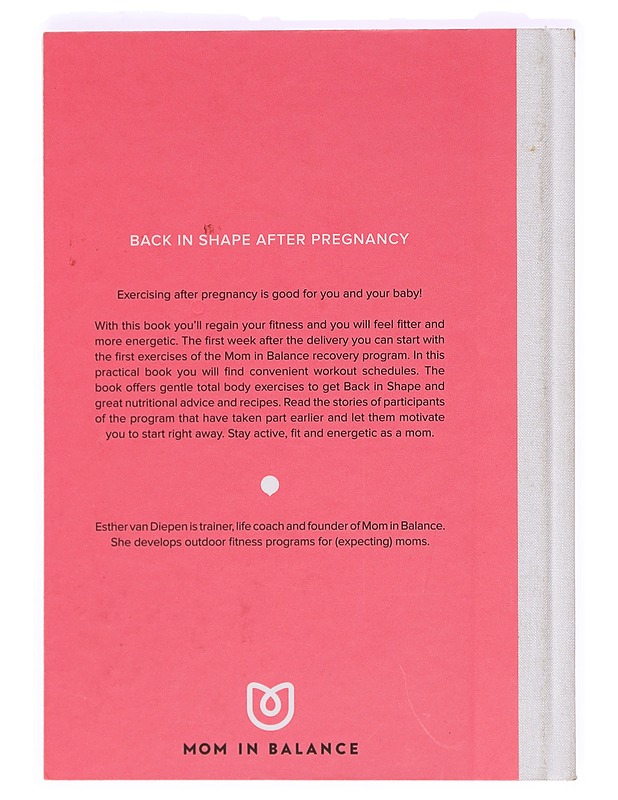 BACK IN SHAPE AFTER PREGNANCY

Exercising after pregnancy is good for you and your baby!

With this book you'll regain your fitness and you will feel fitter and more energetic. The first week after the delivery you can start with the first exercises of the Mom in Balance recovery program. In this practical book you will find convenient workout schedules. The book offers gentle total body exercises to get Back in Shape and great nutritional advice and recipes. Read the stories of participants of the program that have taken part earlier and let them motivate you to start right away. Stay active, fit and energetic as a mom.

Esther van Diepen is trainer, life coach and founder of Mom in Balance. She develops outdoor fitness programs for (expecting) moms.

MOM IN BALANCE